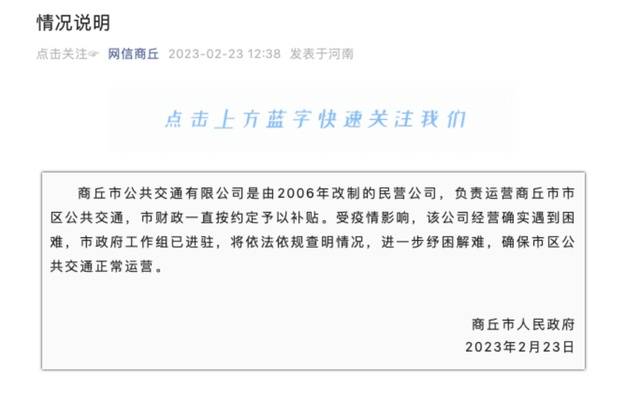 情况说明

点击关注☞ 网信商丘 2023-02-23 12:38 发表于河南

点击上方蓝字快速关注我们

商丘市公共交通有限公司是由2006年改制的民营公司，负责运营商丘市市区公共交通，市财政一直按约定予以补贴。受疫情影响，该公司经营确实遇到困难，市政府工作组已进驻，将依法依规查明情况，进一步纾困解难，确保市区公共交通正常运营。

商丘市人民政府
2023年2月23日